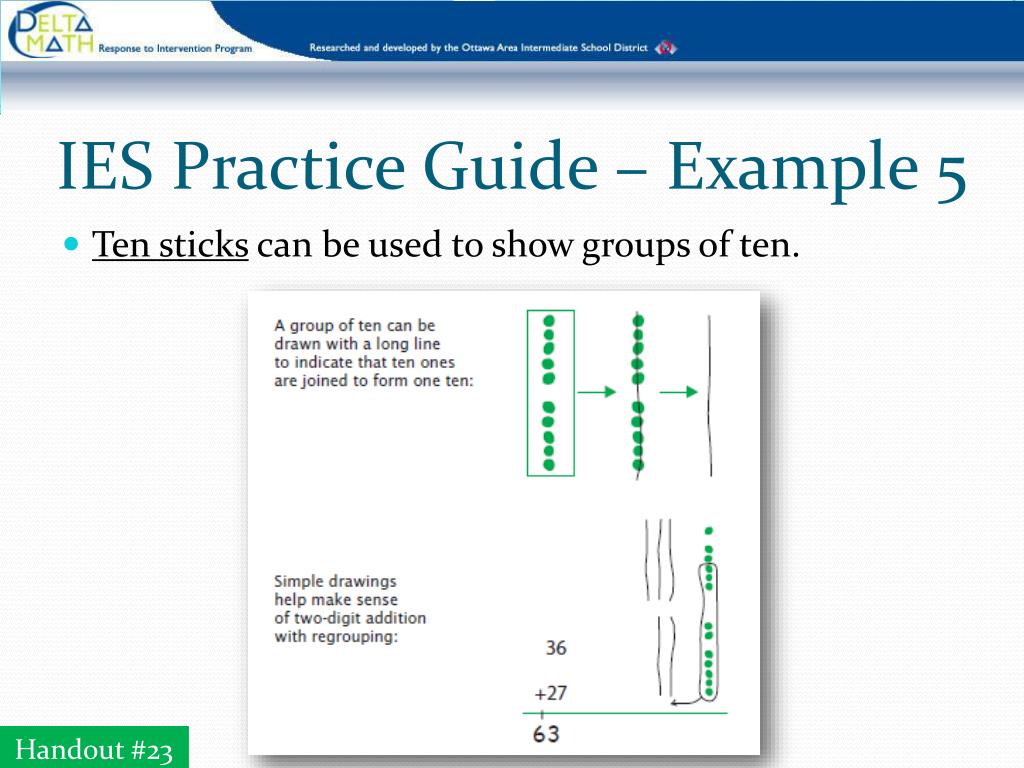 DELTA MATH Response to Intervention Program

Researched and developed by the Ottawa Area Intermediate School District

IES Practice Guide – Example 5

Ten sticks can be used to show groups of ten.

A group of ten can be drawn with a long line to indicate that ten ones are joined to form one ten:

Simple drawings help make sense of two-digit addition with regrouping:

36
+27
63

Handout #23